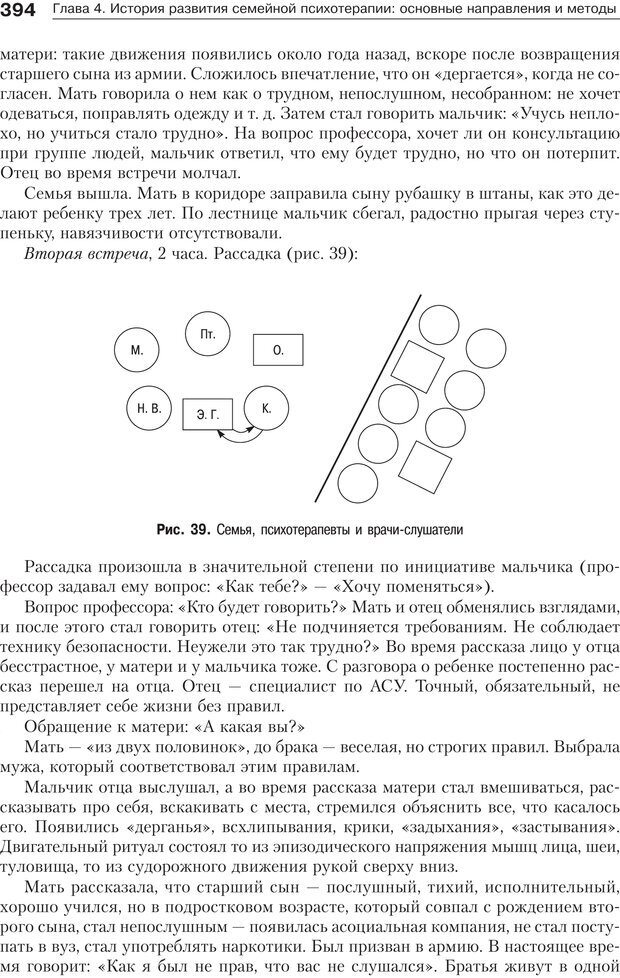 394 Глава 4. История развития семейной психотерапии: основные направления и методы

матери: такие движения появились около года назад, вскоре после возвращения старшего сына из армии. Сложилось впечатление, что он «дергается», когда не согласен. Мать говорила о нем как о трудном, непослушном, несобранном: не хочет одеваться, поправлять одежду и т. д. Затем стал говорить мальчик: «Учусь неплохо, но учиться стало трудно». На вопрос профессора, хочет ли он консультацию при группе людей, мальчик ответил, что ему будет трудно, но что он потерпит. Отец во время встречи молчал.

Семья вышла. Мать в коридоре заправила сыну рубашку в штаны, как это делают ребенку трех лет. По лестнице мальчик сбегал, радостно прыгая через ступеньку, навязчивости отсутствовали.

Вторая встреча, 2 часа. Рассадка (рис. 39):

М.
Пт.
О.
Н. В.
Э. Г.
К.

Рис. 39. Семья, психотерапевты и врачи-слушатели

Рассадка произошла в значительной степени по инициативе мальчика (профессор задавал ему вопрос: «Как тебе?» — «Хочу поменяться»).

Вопрос профессора: «Кто будет говорить?» Мать и отец обменялись взглядами, и после этого стал говорить отец: «Не подчиняется требованиям. Не соблюдает технику безопасности. Неужели это так трудно?» Во время рассказа лицо у отца бесстрастное, у матери и у мальчика тоже. С разговора о ребенке постепенно рассказ перешел на отца. Отец — специалист по АСУ. Точный, обязательный, не представляет себе жизни без правил.

Обращение к матери: «А какая вы?»

Мать — «из двух половинок», до брака — веселая, но строгих правил. Выбрала мужа, который соответствовал этим правилам.

Мальчик отца выслушал, а во время рассказа матери стал вмешиваться, рассказывать про себя, вскакивать с места, стремился объяснить все, что касалось его. Появились «дерганья», всхлипывания, крики, «задыхания», «застывания». Двигательный ритуал состоял то из эпизодического напряжения мышц лица, шеи, туловища, то из судорожного движения рукой сверху вниз.

Мать рассказала, что старший сын — послушный, тихий, исполнительный, хорошо учился, но в подростковом возрасте, который совпал с рождением второго сына, стал непослушным — появилась асоциальная компания, не стал поступать в вуз, стал употреблять наркотики. Был призван в армию. В настоящее время говорит: «Как я был не прав, что вас не слушался». Братья живут в одной